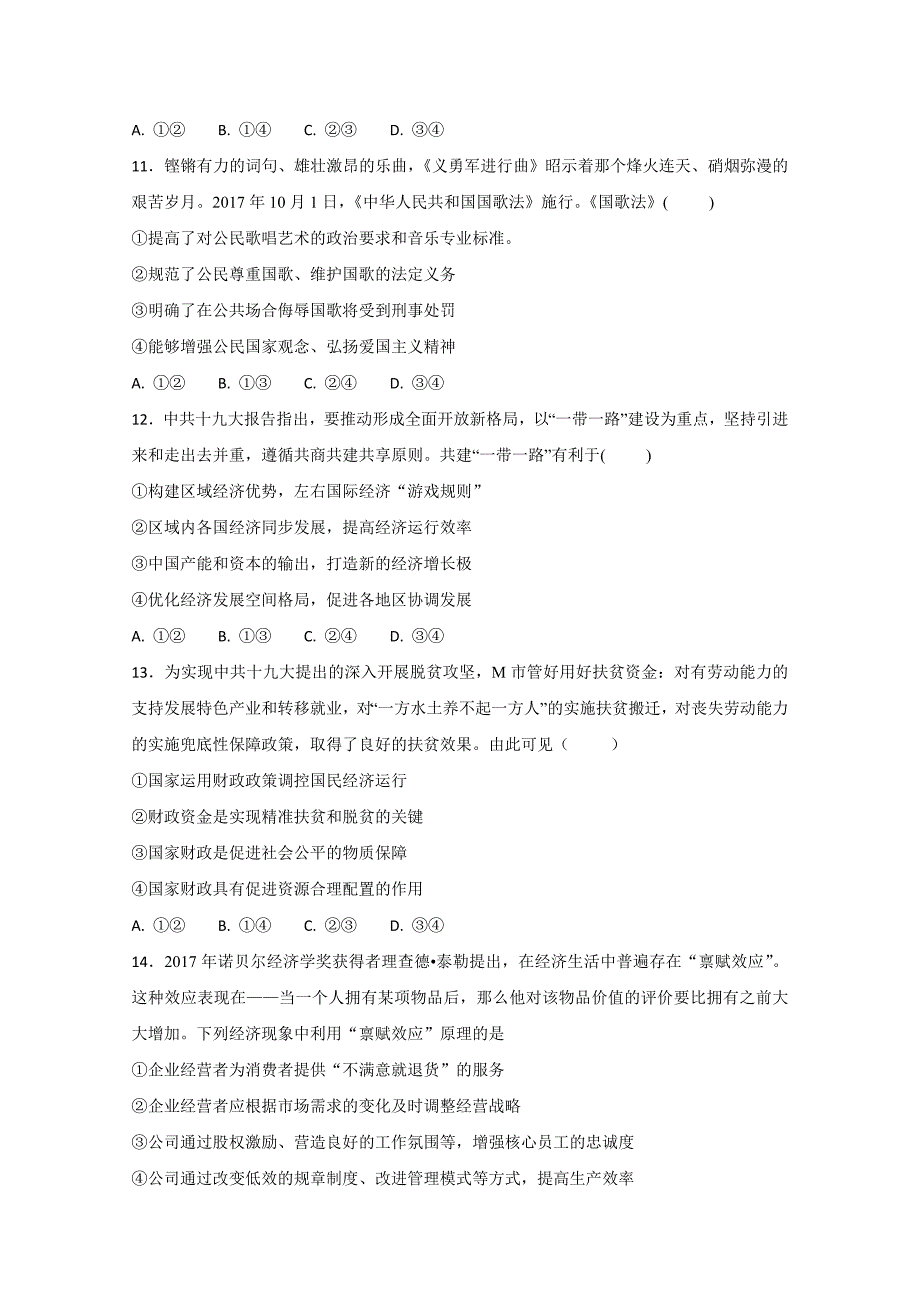 A. ①②　　B. ①④　　C. ②③　　D. ③④

11．铿锵有力的词句、雄壮激昂的乐曲，《义勇军进行曲》昭示着那个烽火连天、硝烟弥漫的艰苦岁月。2017 年 10 月 1 日，《中华人民共和国国歌法》施行。《国歌法》(　　)

①提高了对公民歌唱艺术的政治要求和音乐专业标准。

②规范了公民尊重国歌、维护国歌的法定义务

③明确了在公共场合侮辱国歌将受到刑事处罚

④能够增强公民国家观念、弘扬爱国主义精神

A. ①②　　B. ①③　　C. ②④　　D. ③④

12．中共十九大报告指出，要推动形成全面开放新格局，以“一带一路”建设为重点，坚持引进来和走出去并重，遵循共商共建共享原则。共建“一带一路”有利于(　　)

①构建区域经济优势，左右国际经济“游戏规则”

②区域内各国经济同步发展，提高经济运行效率

③中国产能和资本的输出，打造新的经济增长极

④优化经济发展空间格局，促进各地区协调发展

A. ①②　　B. ①③　　C. ②④　　D. ③④

13．为实现中共十九大提出的深入开展脱贫攻坚，M 市管好用好扶贫资金：对有劳动能力的支持发展特色产业和转移就业，对“一方水土养不起一方人”的实施扶贫搬迁，对丧失劳动能力的实施兜底性保障政策，取得了良好的扶贫效果。由此可见（　　）

①国家运用财政政策调控国民经济运行

②财政资金是实现精准扶贫和脱贫的关键

③国家财政是促进社会公平的物质保障

④国家财政具有促进资源合理配置的作用

A. ①②　　B. ①④　　C. ②③　　D. ③④

14．2017 年诺贝尔经济学奖获得者理查德•泰勒提出，在经济生活中普遍存在“禀赋效应”。这种效应表现在——当一个人拥有某项物品后，那么他对该物品价值的评价要比拥有之前大大增加。下列经济现象中利用“禀赋效应”原理的是

①企业经营者为消费者提供“不满意就退货”的服务

②企业经营者应根据市场需求的变化及时调整经营战略

③公司通过股权激励、营造良好的工作氛围等，增强核心员工的忠诚度

④公司通过改变低效的规章制度、改进管理模式等方式，提高生产效率